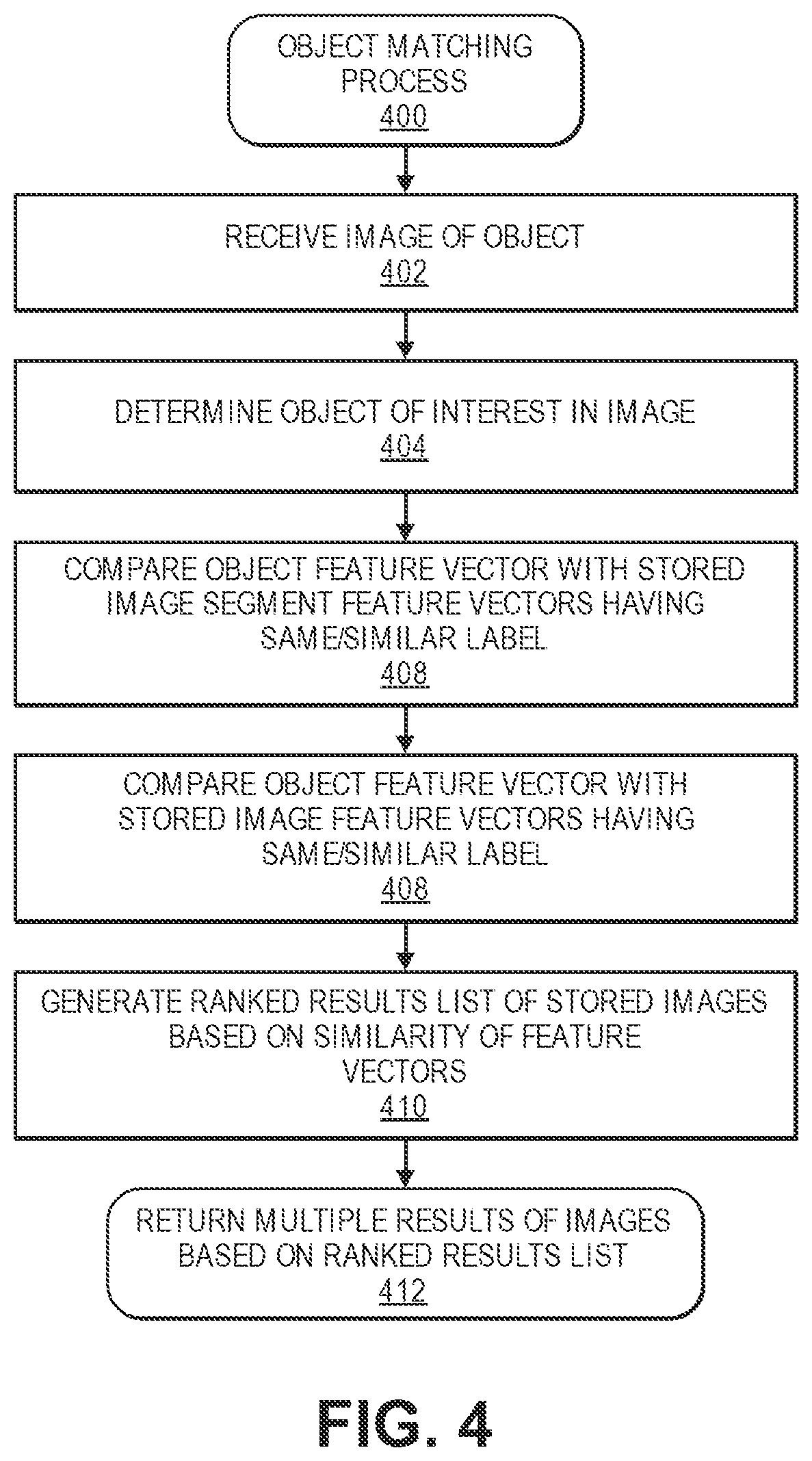 OBJECT MATCHING PROCESS
400

RECEIVE IMAGE OF OBJECT
402

DETERMINE OBJECT OF INTEREST IN IMAGE
404

COMPARE OBJECT FEATURE VECTOR WITH STORED IMAGE SEGMENT FEATURE VECTORS HAVING SAME/SIMILAR LABEL
408

COMPARE OBJECT FEATURE VECTOR WITH STORED IMAGE FEATURE VECTORS HAVING SAME/SIMILAR LABEL
408

GENERATE RANKED RESULTS LIST OF STORED IMAGES BASED ON SIMILARITY OF FEATURE VECTORS
410

RETURN MULTIPLE RESULTS OF IMAGES BASED ON RANKED RESULTS LIST
412

FIG. 4